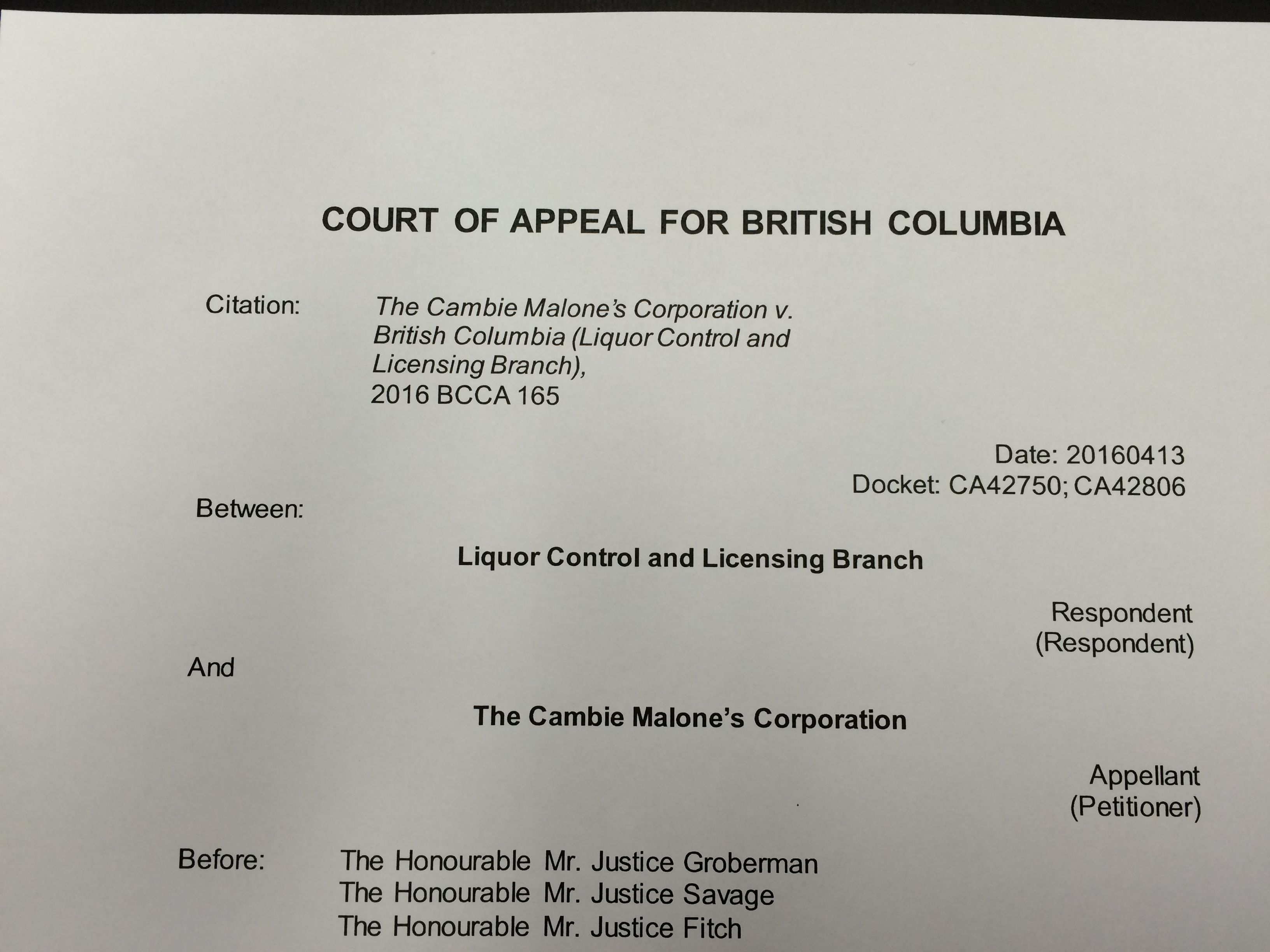 COURT OF APPEAL FOR BRITISH COLUMBIA

Citation:
The Cambie Malone's Corporation v. British Columbia (Liquor Control and Licensing Branch), 2016 BCCA 165

Date: 20160413
Docket: CA42750; CA42806

Between:

Liquor Control and Licensing Branch

Respondent
(Respondent)

And

The Cambie Malone's Corporation

Appellant
(Petitioner)

Before:
The Honourable Mr. Justice Groberman
The Honourable Mr. Justice Savage
The Honourable Mr. Justice Fitch